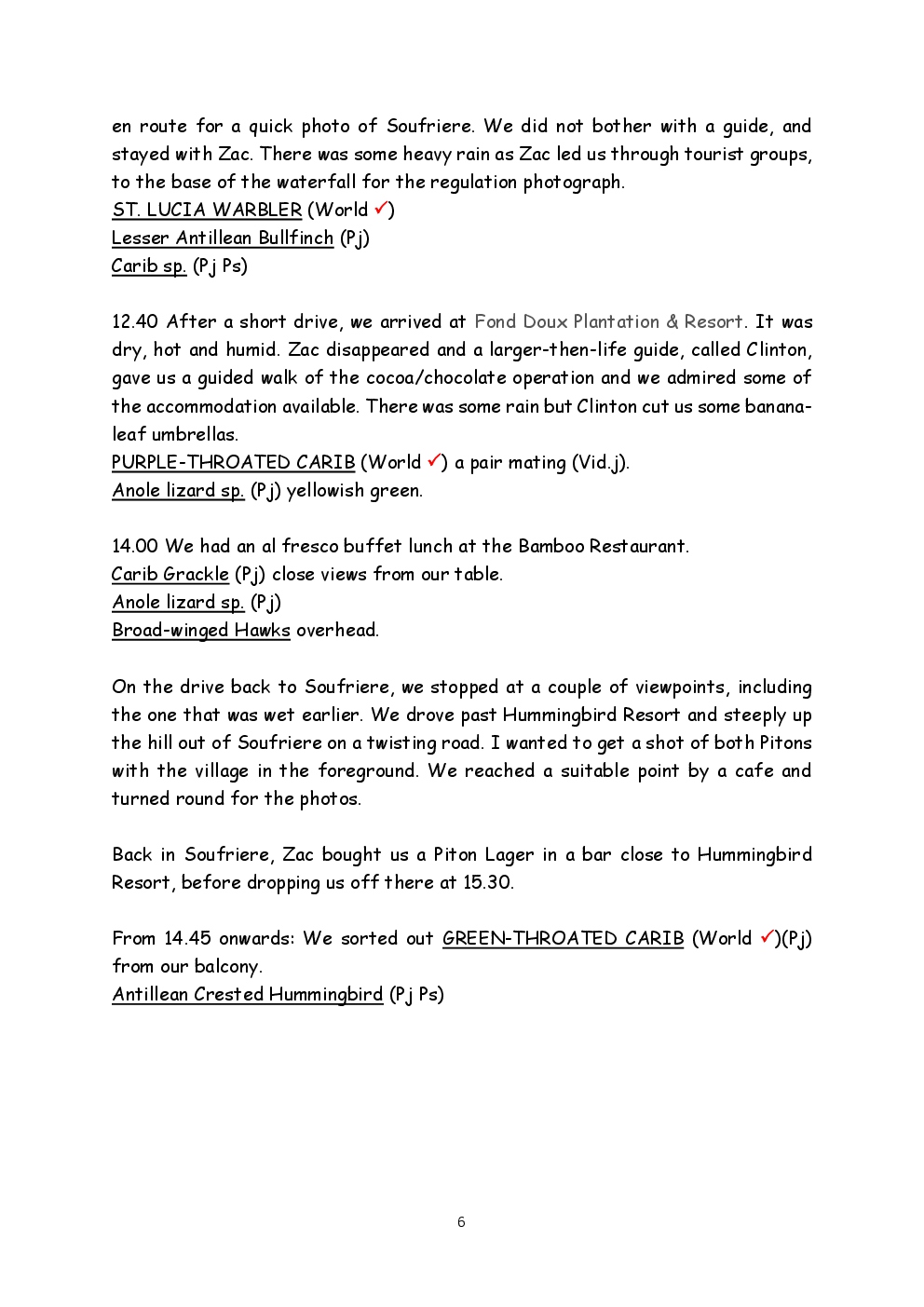 en route for a quick photo of Soufriere. We did not bother with a guide, and stayed with Zac. There was some heavy rain as Zac led us through tourist groups, to the base of the waterfall for the regulation photograph.
ST. LUCIA WARBLER (World ✓)
Lesser Antillean Bullfinch (Pj)
Carib sp. (Pj Ps)

12.40 After a short drive, we arrived at Fond Doux Plantation & Resort. It was dry, hot and humid. Zac disappeared and a larger-then-life guide, called Clinton, gave us a guided walk of the cocoa/chocolate operation and we admired some of the accommodation available. There was some rain but Clinton cut us some banana-leaf umbrellas.
PURPLE-THROATED CARIB (World ✓) a pair mating (Vid.j).
Anole lizard sp. (Pj) yellowish green.

14.00 We had an al fresco buffet lunch at the Bamboo Restaurant.
Carib Grackle (Pj) close views from our table.
Anole lizard sp. (Pj)
Broad-winged Hawks overhead.

On the drive back to Soufriere, we stopped at a couple of viewpoints, including the one that was wet earlier. We drove past Hummingbird Resort and steeply up the hill out of Soufriere on a twisting road. I wanted to get a shot of both Pitons with the village in the foreground. We reached a suitable point by a cafe and turned round for the photos.

Back in Soufriere, Zac bought us a Piton Lager in a bar close to Hummingbird Resort, before dropping us off there at 15.30.

From 14.45 onwards: We sorted out GREEN-THROATED CARIB (World ✓)(Pj) from our balcony.
Antillean Crested Hummingbird (Pj Ps)

6